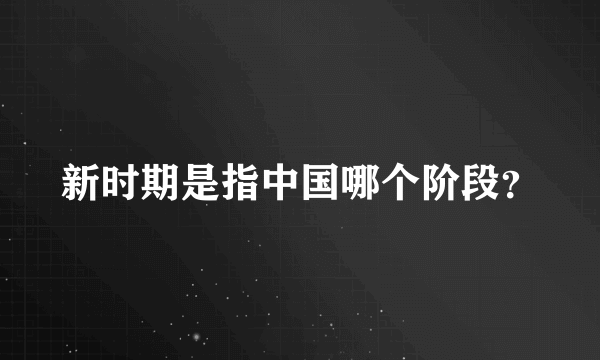 新时期是指中国哪个阶段?